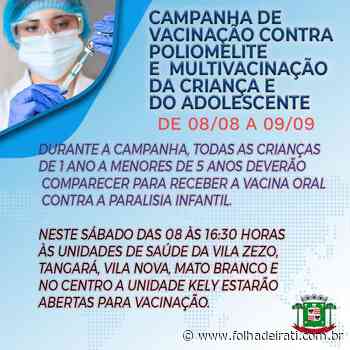 CAMPANHA DE VACINAÇÃO CONTRA POLIOMELITE E MULTIVACINAÇÃO DA CRIANÇA E DO ADOLESCENTE

DE 08/08 A 09/09

DURANTE A CAMPANHA, TODAS AS CRIANÇAS DE 1 ANO A MENORES DE 5 ANOS DEVERÃO COMPARECER PARA RECEBER A VACINA ORAL CONTRA A PARALISIA INFANTIL.

NESTE SÁBADO DAS 08 ÀS 16:30 HORAS ÀS UNIDADES DE SAÚDE DA VILA ZEZO, TANGARÁ, VILA NOVA, MATO BRANCO E NO CENTRO A UNIDADE KELY ESTARÃO ABERTAS PARA VACINAÇÃO.

© www.folhadeirati.com.br